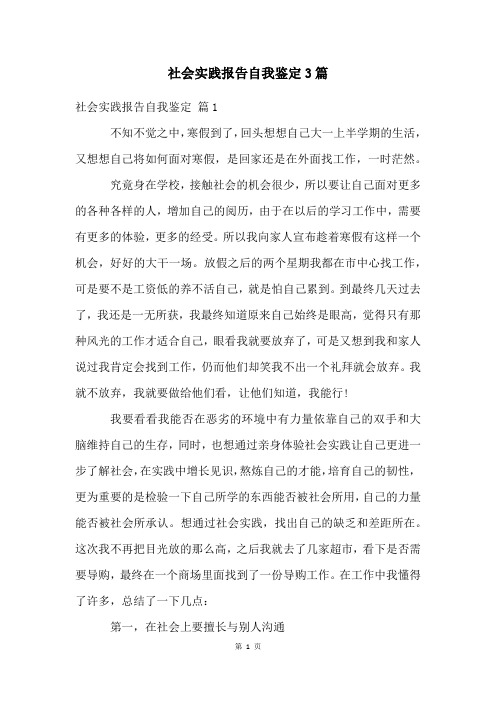 社会实践报告自我鉴定3篇

社会实践报告自我鉴定 篇1

不知不觉之中，寒假到了，回头想想自己大一上半学期的生活，又想想自己将如何面对寒假，是回家还是在外面找工作，一时茫然。

究竟身在学校，接触社会的机会很少，所以要让自己面对更多的各种各样的人，增加自己的阅历，由于在以后的学习工作中，需要有更多的体验，更多的经受。所以我向家人宣布趁着寒假有这样一个机会，好好的大干一场。放假之后的两个星期我都在市中心找工作，可是要不是工资低的养不活自己，就是怕自己累到。到最终几天过去了，我还是一无所获，我最终知道原来自己始终是眼高，觉得只有那种风光的工作才适合自己，眼看我就要放弃了，可是又想到我和家人说过我肯定会找到工作，仍而他们却笑我不出一个礼拜就会放弃。我就不放弃，我就要做给他们看，让他们知道，我能行！

我要看看我能否在恶劣的环境中有力量依靠自己的双手和大脑维持自己的生存，同时，也想通过亲身体验社会实践让自己更进一步了解社会，在实践中增长见识，熬炼自己的才能，培育自己的韧性，更为重要的是检验一下自己所学的东西能否被社会所用，自己的力量能否被社会所承认。想通过社会实践，找出自己的缺乏和差距所在。这次我不再把目光放的那么高，之后我就去了几家超市，看下是否需要导购，最终在一个商场里面找到了一份导购工作。在工作中我懂得了许多，总结了一下几点：

第一，在社会上要擅长与别人沟通

第 1 页